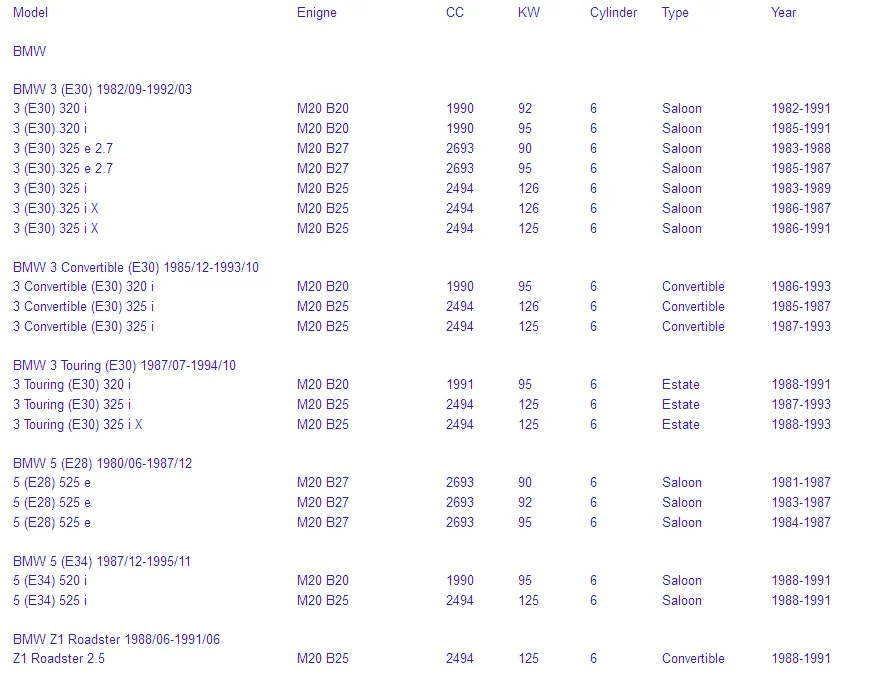 | Model | Enigne | CC | KW | Cylinder | Type | Year |
|---|---|---|---|---|---|---|
| BMW | | | | | | |
| BMW 3 (E30) 1982/09-1992/03 | | | | | | |
| 3 (E30) 320 i | M20 B20 | 1990 | 92 | 6 | Saloon | 1982-1991 |
| 3 (E30) 320 i | M20 B20 | 1990 | 95 | 6 | Saloon | 1985-1991 |
| 3 (E30) 325 e 2.7 | M20 B27 | 2693 | 90 | 6 | Saloon | 1983-1988 |
| 3 (E30) 325 e 2.7 | M20 B27 | 2693 | 95 | 6 | Saloon | 1985-1987 |
| 3 (E30) 325 i | M20 B25 | 2494 | 126 | 6 | Saloon | 1983-1989 |
| 3 (E30) 325 i X | M20 B25 | 2494 | 126 | 6 | Saloon | 1986-1987 |
| 3 (E30) 325 i X | M20 B25 | 2494 | 125 | 6 | Saloon | 1986-1991 |
| BMW 3 Convertible (E30) 1985/12-1993/10 | | | | | | |
| 3 Convertible (E30) 320 i | M20 B20 | 1990 | 95 | 6 | Convertible | 1986-1993 |
| 3 Convertible (E30) 325 i | M20 B25 | 2494 | 126 | 6 | Convertible | 1985-1987 |
| 3 Convertible (E30) 325 i | M20 B25 | 2494 | 125 | 6 | Convertible | 1987-1993 |
| BMW 3 Touring (E30) 1987/07-1994/10 | | | | | | |
| 3 Touring (E30) 320 i | M20 B20 | 1991 | 95 | 6 | Estate | 1988-1991 |
| 3 Touring (E30) 325 i | M20 B25 | 2494 | 125 | 6 | Estate | 1987-1993 |
| 3 Touring (E30) 325 i X | M20 B25 | 2494 | 125 | 6 | Estate | 1988-1993 |
| BMW 5 (E28) 1980/06-1987/12 | | | | | | |
| 5 (E28) 525 e | M20 B27 | 2693 | 90 | 6 | Saloon | 1981-1987 |
| 5 (E28) 525 e | M20 B27 | 2693 | 92 | 6 | Saloon | 1983-1987 |
| 5 (E28) 525 e | M20 B27 | 2693 | 95 | 6 | Saloon | 1984-1987 |
| BMW 5 (E34) 1987/12-1995/11 | | | | | | |
| 5 (E34) 520 i | M20 B20 | 1990 | 95 | 6 | Saloon | 1988-1991 |
| 5 (E34) 525 i | M20 B25 | 2494 | 125 | 6 | Saloon | 1988-1991 |
| BMW Z1 Roadster 1988/06-1991/06 | | | | | | |
| Z1 Roadster 2.5 | M20 B25 | 2494 | 125 | 6 | Convertible | 1988-1991 |